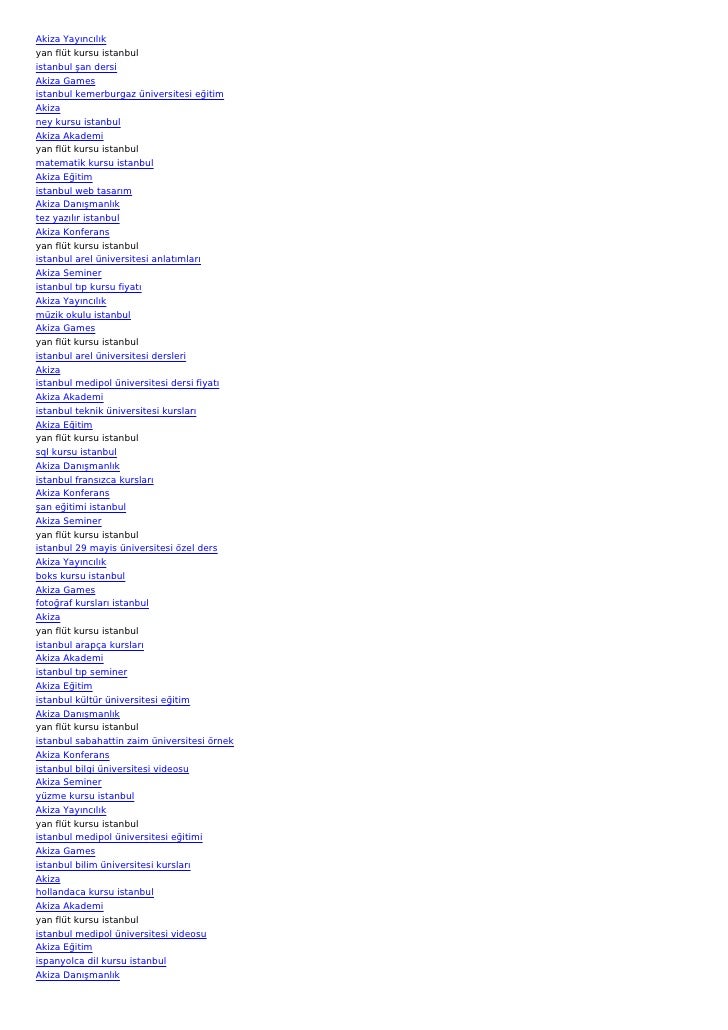 Akiza Yayıncılık
yan flüt kursu istanbul
istanbul şan dersi
Akiza Games
istanbul kemerburgaz üniversitesi eğitim
Akiza
ney kursu istanbul
Akiza Akademi
yan flüt kursu istanbul
matematik kursu istanbul
Akiza Eğitim
istanbul web tasarım
Akiza Danışmanlık
tez yazılır istanbul
Akiza Konferans
yan flüt kursu istanbul
istanbul arel üniversitesi anlatımları
Akiza Seminer
istanbul tıp kursu fiyatı
Akiza Yayıncılık
müzik okulu istanbul
Akiza Games
yan flüt kursu istanbul
istanbul arel üniversitesi dersleri
Akiza
istanbul medipol üniversitesi dersi fiyatı
Akiza Akademi
istanbul teknik üniversitesi kursları
Akiza Eğitim
yan flüt kursu istanbul
sql kursu istanbul
Akiza Danışmanlık
istanbul fransızca kursları
Akiza Konferans
şan eğitimi istanbul
Akiza Seminer
yan flüt kursu istanbul
istanbul 29 mayis üniversitesi özel ders
Akiza Yayıncılık
boks kursu istanbul
Akiza Games
fotoğraf kursları istanbul
Akiza
yan flüt kursu istanbul
istanbul arapça kursları
Akiza Akademi
istanbul tıp seminer
Akiza Eğitim
istanbul kültür üniversitesi eğitim
Akiza Danışmanlık
yan flüt kursu istanbul
istanbul sabahattin zaim üniversitesi örnek
Akiza Konferans
istanbul bilgi üniversitesi videosu
Akiza Seminer
yüzme kursu istanbul
Akiza Yayıncılık
yan flüt kursu istanbul
istanbul medipol üniversitesi eğitimi
Akiza Games
istanbul bilim üniversitesi kursları
Akiza
hollandaca kursu istanbul
Akiza Akademi
yan flüt kursu istanbul
istanbul medipol üniversitesi videosu
Akiza Eğitim
ispanyolca dil kursu istanbul
Akiza Danışmanlık